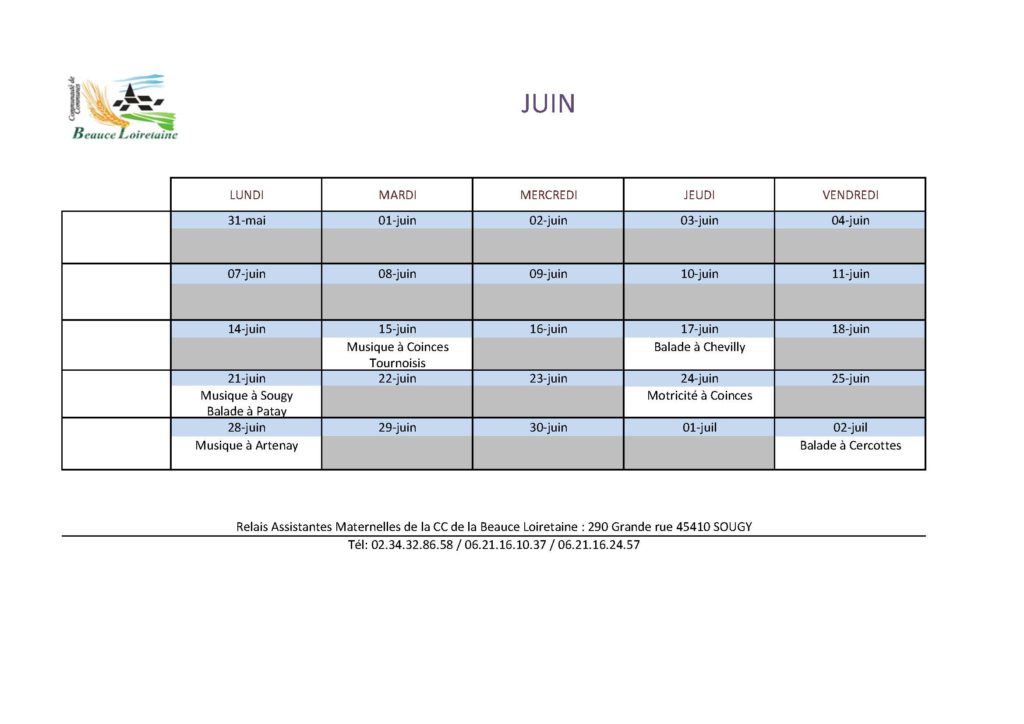 Communauté de Communes
Beauce Loiretaine

JUIN

| | LUNDI | MARDI | MERCREDI | JEUDI | VENDREDI |
|---|---|---|---|---|---|
| | 31-mai | 01-juin | 02-juin | 03-juin | 04-juin |
| | | | | | |
| | 07-juin | 08-juin | 09-juin | 10-juin | 11-juin |
| | | | | | |
| | 14-juin | 15-juin | 16-juin | 17-juin | 18-juin |
| | | Musique à Coinces Tournoisis | | Balade à Chevilly | |
| | 21-juin | 22-juin | 23-juin | 24-juin | 25-juin |
| | Musique à Sougy Balade à Patay | | | Motricité à Coinces | |
| | 28-juin | 29-juin | 30-juin | 01-juil | 02-juil |
| | Musique à Artenay | | | | Balade à Cercottes |

Relais Assistantes Maternelles de la CC de la Beauce Loiretaine : 290 Grande rue 45410 SOUGY
Tél: 02.34.32.86.58 / 06.21.16.10.37 / 06.21.16.24.57